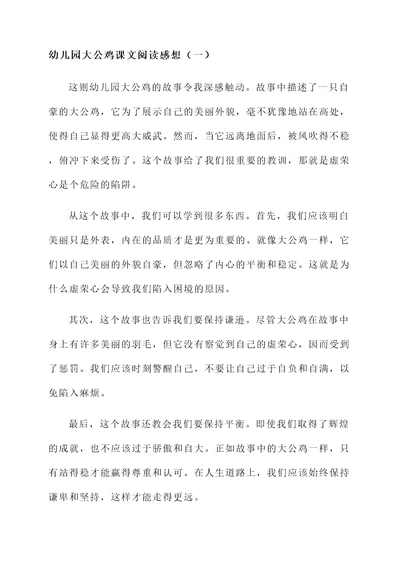 幼儿园大公鸡课文阅读感想（一）

这则幼儿园大公鸡的故事令我深感触动。故事中描述了一只自豪的大公鸡，它为了展示自己的美丽外貌，毫不犹豫地站在高处，使得自己显得更高大威武。然而，当它远离地面后，被风吹得不稳，俯冲下来受伤了。这个故事给了我们很重要的教训，那就是虚荣心是个危险的陷阱。

从这个故事中，我们可以学到很多东西。首先，我们应该明白美丽只是外表，内在的品质才是更为重要的。就像大公鸡一样，它们以自己美丽的外貌自豪，但忽略了内心的平衡和稳定。这就是为什么虚荣心会导致我们陷入困境的原因。

其次，这个故事也告诉我们要保持谦逊。尽管大公鸡在故事中身上有许多美丽的羽毛，但它没有察觉到自己的虚荣心，因而受到了惩罚。我们应该时刻警醒自己，不要让自己过于自负和自满，以免陷入麻烦。

最后，这个故事还教会我们要保持平衡。即使我们取得了辉煌的成就，也不应该过于骄傲和自大。正如故事中的大公鸡一样，只有站得稳才能赢得尊重和认可。在人生道路上，我们应该始终保持谦卑和坚持，这样才能走得更远。